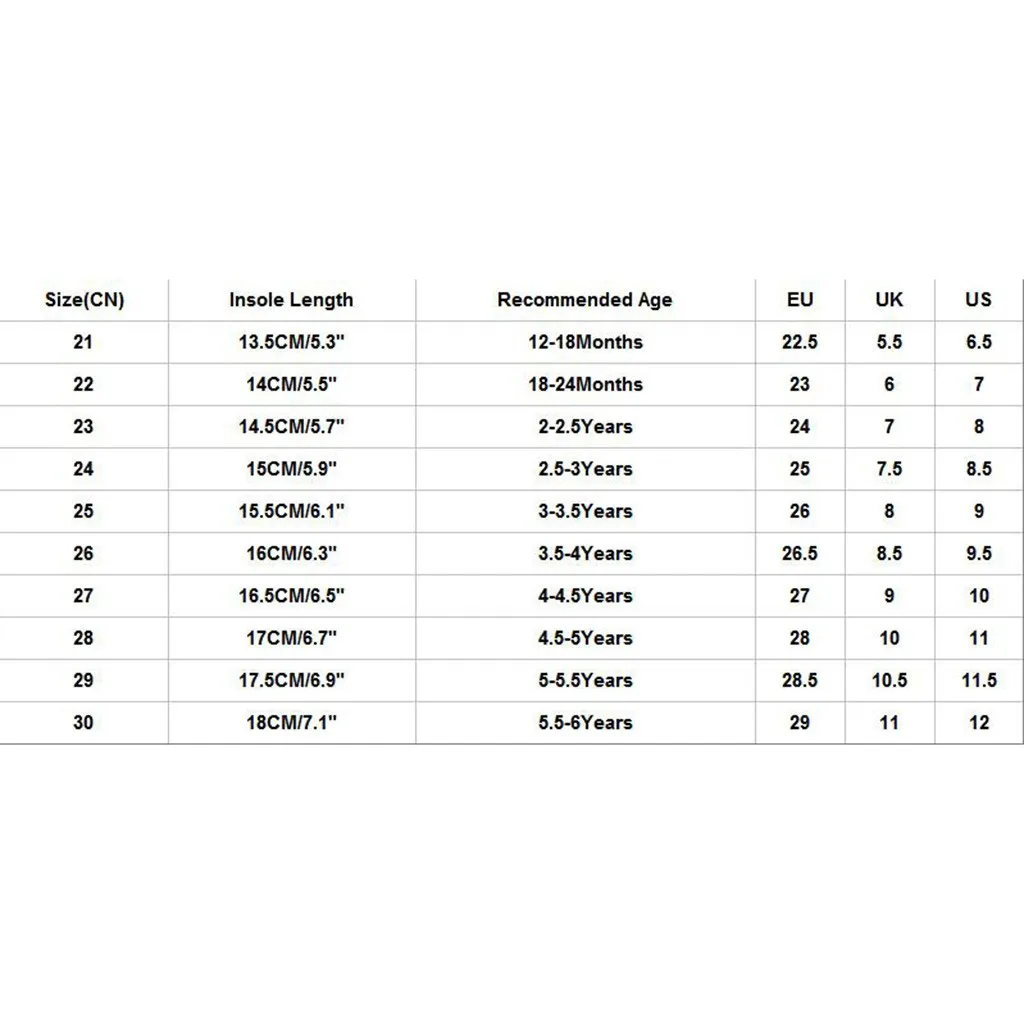 | Size(CN) | Insole Length | Recommended Age | EU | UK | US |
|---|---|---|---|---|---|
| 21 | 13.5CM/5.3" | 12-18Months | 22.5 | 5.5 | 6.5 |
| 22 | 14CM/5.5" | 18-24Months | 23 | 6 | 7 |
| 23 | 14.5CM/5.7" | 2-2.5Years | 24 | 7 | 8 |
| 24 | 15CM/5.9" | 2.5-3Years | 25 | 7.5 | 8.5 |
| 25 | 15.5CM/6.1" | 3-3.5Years | 26 | 8 | 9 |
| 26 | 16CM/6.3" | 3.5-4Years | 26.5 | 8.5 | 9.5 |
| 27 | 16.5CM/6.5" | 4-4.5Years | 27 | 9 | 10 |
| 28 | 17CM/6.7" | 4.5-5Years | 28 | 10 | 11 |
| 29 | 17.5CM/6.9" | 5-5.5Years | 28.5 | 10.5 | 11.5 |
| 30 | 18CM/7.1" | 5.5-6Years | 29 | 11 | 12 |